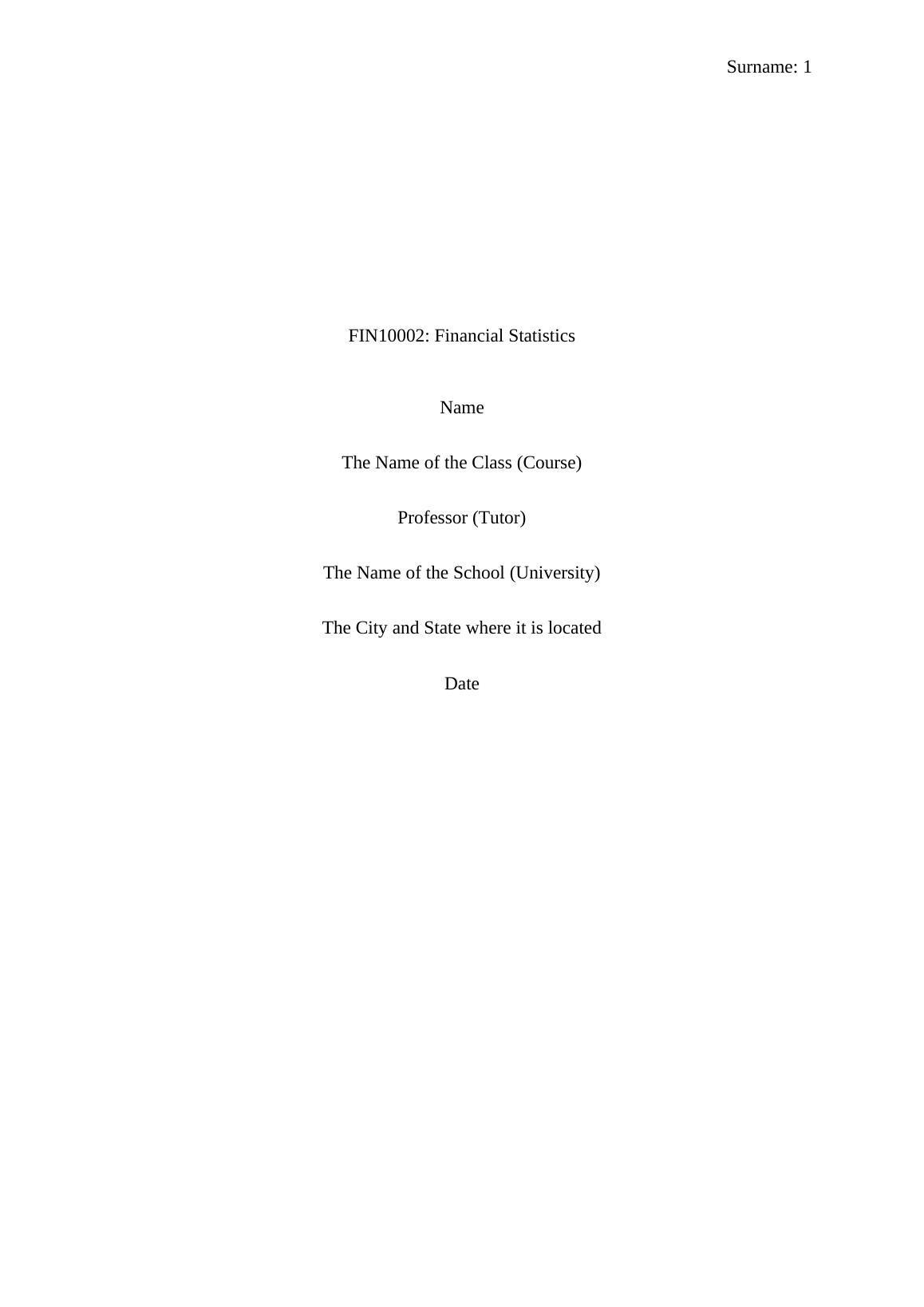 Surname: 1

FIN10002: Financial Statistics

Name

The Name of the Class (Course)

Professor (Tutor)

The Name of the School (University)

The City and State where it is located

Date